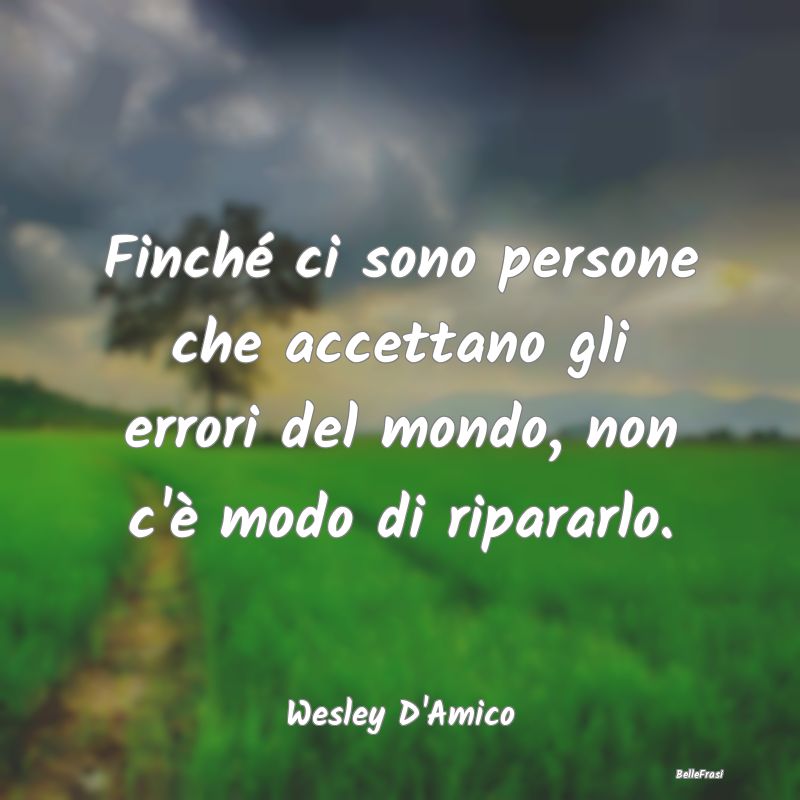 Finché ci sono persone che accettano gli errori del mondo, non c'è modo di ripararlo.

Wesley D'Amico

BelleFrasi